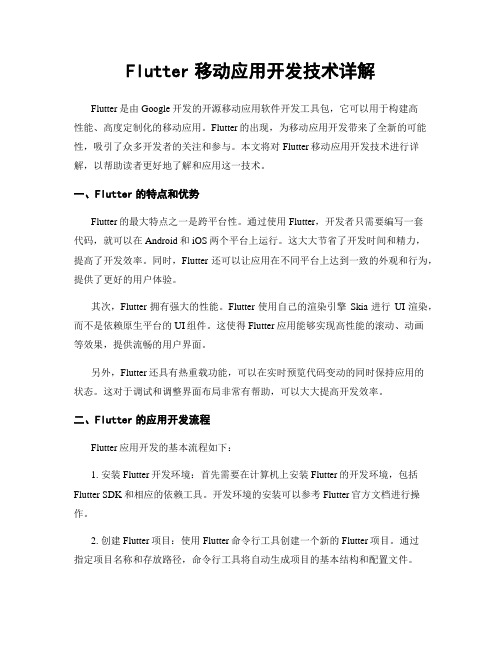 Flutter 移动应用开发技术详解

Flutter 是由 Google 开发的开源移动应用软件开发工具包，它可以用于构建高性能、高度定制化的移动应用。Flutter 的出现，为移动应用开发带来了全新的可能性，吸引了众多开发者的关注和参与。本文将对 Flutter 移动应用开发技术进行详解，以帮助读者更好地了解和应用这一技术。

一、Flutter 的特点和优势

Flutter 的最大特点之一是跨平台性。通过使用 Flutter，开发者只需要编写一套代码，就可以在 Android 和 iOS 两个平台上运行。这大大节省了开发时间和精力，提高了开发效率。同时，Flutter 还可以让应用在不同平台上达到一致的外观和行为，提供了更好的用户体验。

其次，Flutter 拥有强大的性能。Flutter 使用自己的渲染引擎 Skia 进行 UI 渲染，而不是依赖原生平台的 UI 组件。这使得 Flutter 应用能够实现高性能的滚动、动画等效果，提供流畅的用户界面。

另外，Flutter 还具有热重载功能，可以在实时预览代码变动的同时保持应用的状态。这对于调试和调整界面布局非常有帮助，可以大大提高开发效率。

二、Flutter 的应用开发流程

Flutter 应用开发的基本流程如下：

1. 安装 Flutter 开发环境：首先需要在计算机上安装 Flutter 的开发环境，包括 Flutter SDK 和相应的依赖工具。开发环境的安装可以参考 Flutter 官方文档进行操作。

2. 创建 Flutter 项目：使用 Flutter 命令行工具创建一个新的 Flutter 项目。通过指定项目名称和存放路径，命令行工具将自动生成项目的基本结构和配置文件。